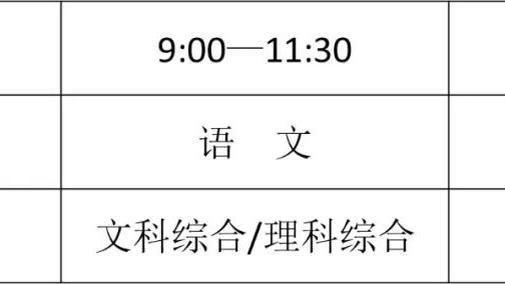 |  | 9:00—11:30 |  |
|---|---|---|
|  | 语　文 |  |
|  | 文科综合/理科综合 |  |